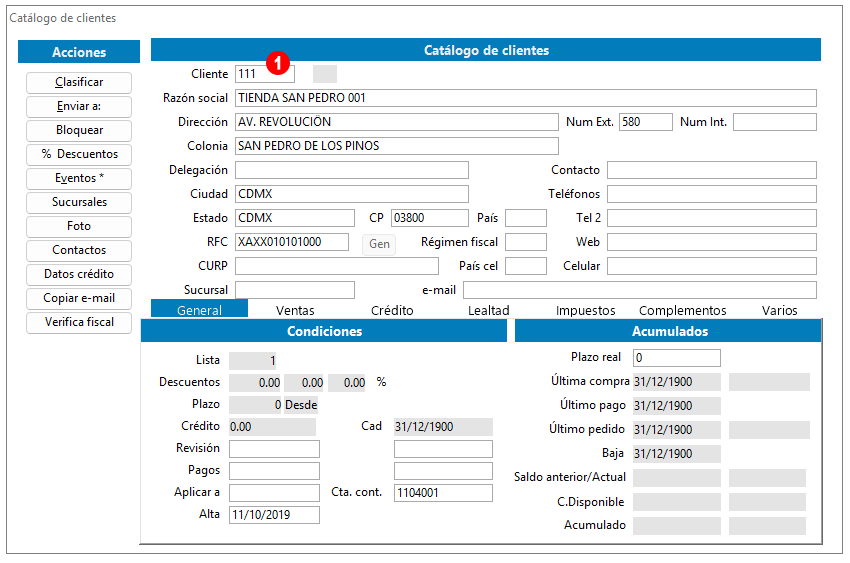 Catálogo de clientes

Acciones

Clasificar
Enviar a:
Bloquear
% Descuentos
Eventos *
Sucursales
Foto
Contactos
Datos crédito
Copiar e-mail
Verifica fiscal

Catálogo de clientes

Cliente 111 1
Razón social TIENDA SAN PEDRO 001
Dirección AV. REVOLUCIÓN Num Ext. 580 Num Int.
Colonia SAN PEDRO DE LOS PINOS
Delegación Contacto
Ciudad CDMX Teléfonos
Estado CDMX CP 03800 País Tel 2
RFC XAXX010101000 Gen Régimen fiscal Web
CURP País cel Celular
Sucursal e-mail

General Ventas Crédito Lealtad Impuestos Complementos Varios

Condiciones

Lista 1
Descuentos 0.00 0.00 0.00 %
Plazo 0 Desde
Crédito 0.00 Cad 31/12/1900
Revisión
Pagos
Aplicar a Cta. cont. 1104001
Alta 11/10/2019

Acumulados

Plazo real 0
Última compra 31/12/1900
Último pago 31/12/1900
Último pedido 31/12/1900
Baja 31/12/1900
Saldo anterior/Actual
C.Disponible
Acumulado